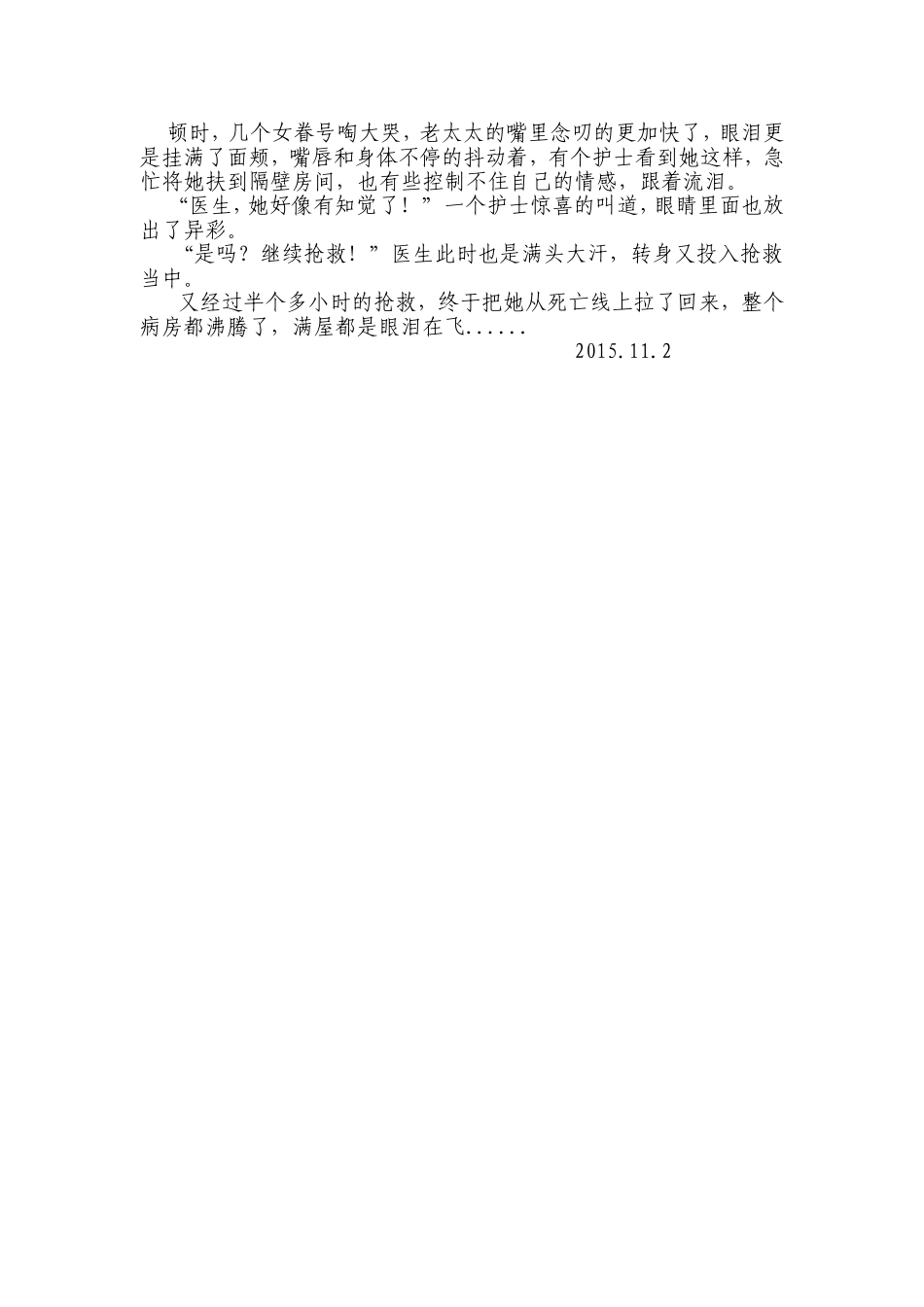 顿时，几个女眷号啕大哭，老太太的嘴里念叨的更加快了，眼泪更是挂满了面颊，嘴唇和身体不停的抖动着，有个护士看到她这样，急忙将她扶到隔壁房间，也有些控制不住自己的情感，跟着流泪。

“医生，她好像有知觉了！”一个护士惊喜的叫道，眼睛里面也放出了异彩。

“是吗？继续抢救！”医生此时也是满头大汗，转身又投入抢救当中。

又经过半个多小时的抢救，终于把她从死亡线上拉了回来，整个病房都沸腾了，满屋都是眼泪在飞......

2015.11.2